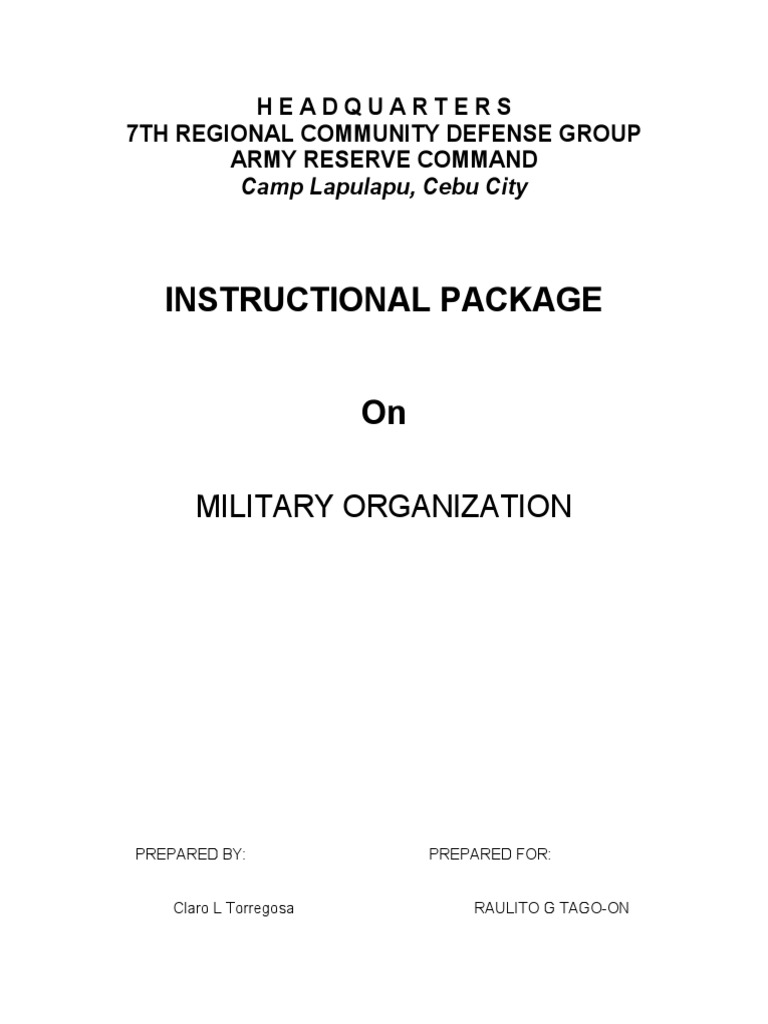 H E A D Q U A R T E R S
7TH REGIONAL COMMUNITY DEFENSE GROUP
ARMY RESERVE COMMAND
Camp Lapulapu, Cebu City

INSTRUCTIONAL PACKAGE

On

MILITARY ORGANIZATION

PREPARED BY:

Claro L Torregosa

PREPARED FOR:

RAULITO G TAGO-ON